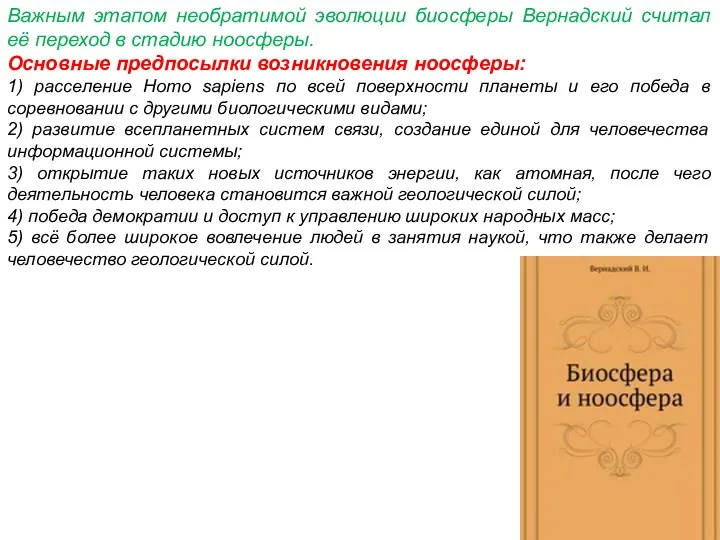 Важным этапом необратимой эволюции биосферы Вернадский считал её переход в стадию ноосферы.
Основные предпосылки возникновения ноосферы:
1) расселение Homo sapiens по всей поверхности планеты и его победа в соревновании с другими биологическими видами;
2) развитие всепланетных систем связи, создание единой для человечества информационной системы;
3) открытие таких новых источников энергии, как атомная, после чего деятельность человека становится важной геологической силой;
4) победа демократии и доступ к управлению широких народных масс;
5) всё более широкое вовлечение людей в занятия наукой, что также делает человечество геологической силой.

Вернадский В. И.

Биосфера и ноосфера